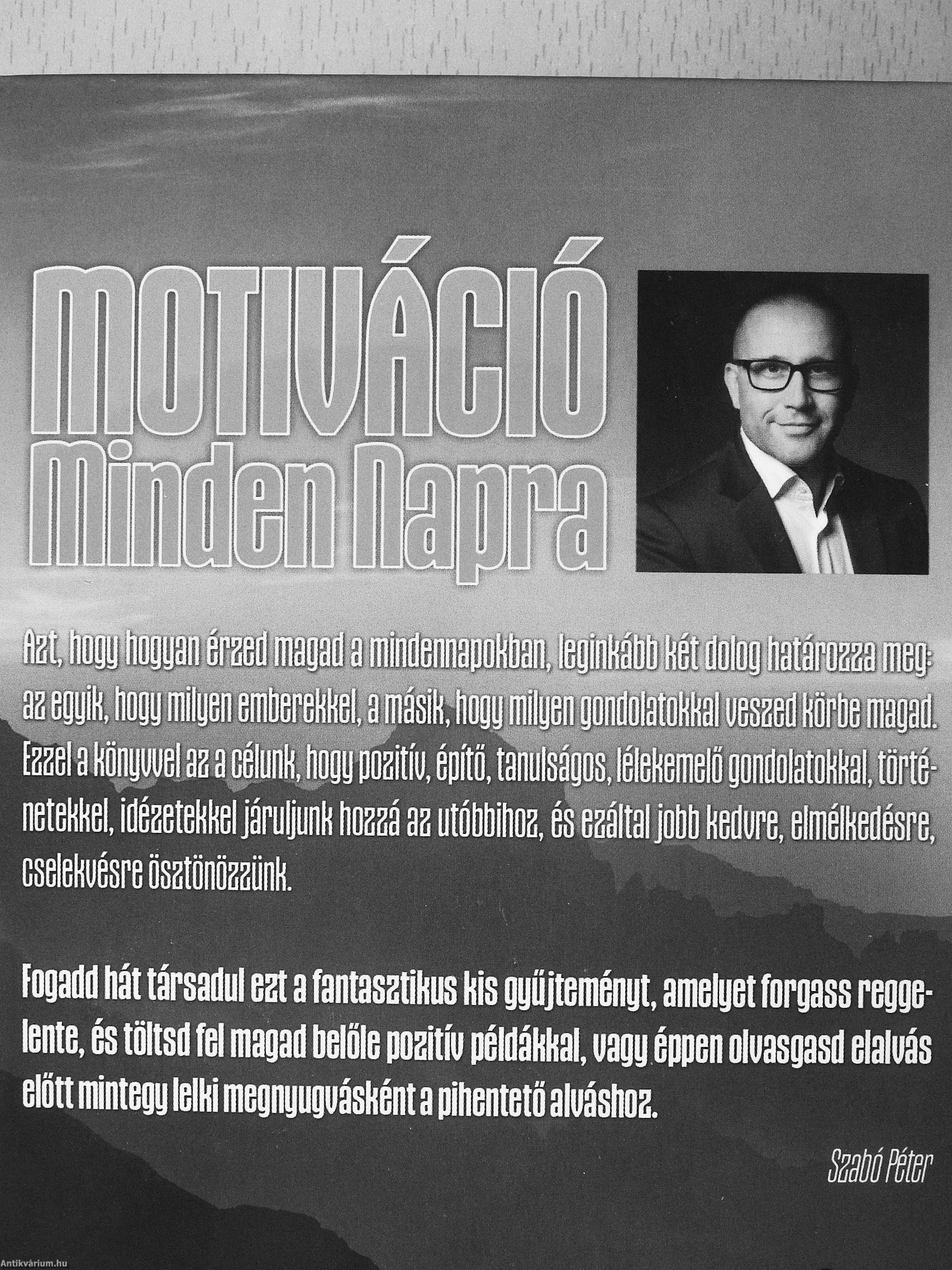 MOTIVÁCIÓ
Minden Napra

Azt, hogy hogyan érzed magad a mindennapokban, leginkább két dolog határozza meg: az egyik, hogy milyen emberekkel, a másik, hogy milyen gondolatokkal veszed körbe magad. Ezzel a könyvvel az a célunk, hogy pozitív, építő, tanulságos, lélekemelő gondolatokkal, történetekkel, idézetekkel járuljunk hozzá az utóbbihoz, és ezáltal jobb kedvre, elmélkedésre, cselekvésre ösztönözzünk.

Fogadd hát társadul ezt a fantasztikus kis gyűjteményt, amelyet forgass reggelente, és töltsd fel magad belőle pozitív példákkal, vagy éppen olvasgasd elalvás előtt mintegy lelki megnyugvásként a pihentető alváshoz.

Szabó Péter

Antikvárium.hu